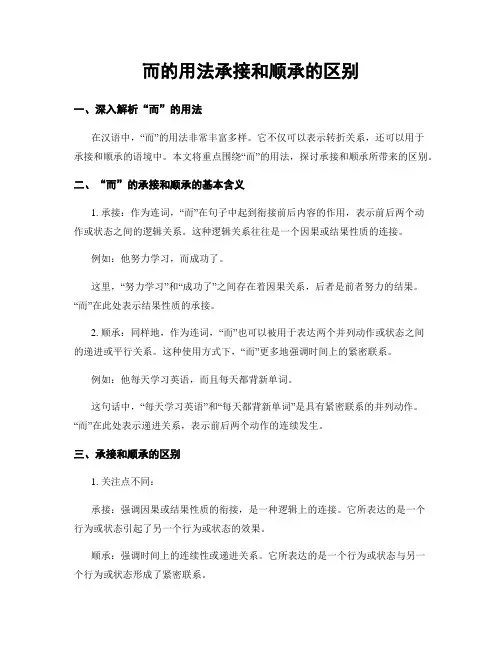 而的用法承接和顺承的区别

一、深入解析“而”的用法

在汉语中，“而”的用法非常丰富多样。它不仅可以表示转折关系，还可以用于承接和顺承的语境中。本文将重点围绕“而”的用法，探讨承接和顺承所带来的区别。

二、“而”的承接和顺承的基本含义

1. 承接：作为连词，“而”在句子中起到衔接前后内容的作用，表示前后两个动作或状态之间的逻辑关系。这种逻辑关系往往是一个因果或结果性质的连接。

例如：他努力学习，而成功了。

这里，“努力学习”和“成功了”之间存在着因果关系，后者是前者努力的结果。“而”在此处表示结果性质的承接。

2. 顺承：同样地，作为连词，“而”也可以被用于表达两个并列动作或状态之间的递进或平行关系。这种使用方式下，“而”更多地强调时间上的紧密联系。

例如：他每天学习英语，而且每天都背新单词。

这句话中，“每天学习英语”和“每天都背新单词”是具有紧密联系的并列动作。“而”在此处表示递进关系，表示前后两个动作的连续发生。

三、承接和顺承的区别

1. 关注点不同：

承接：强调因果或结果性质的衔接，是一种逻辑上的连接。它所表达的是一个行为或状态引起了另一个行为或状态的效果。

顺承：强调时间上的连续性或递进关系。它所表达的是一个行为或状态与另一个行为或状态形成了紧密联系。